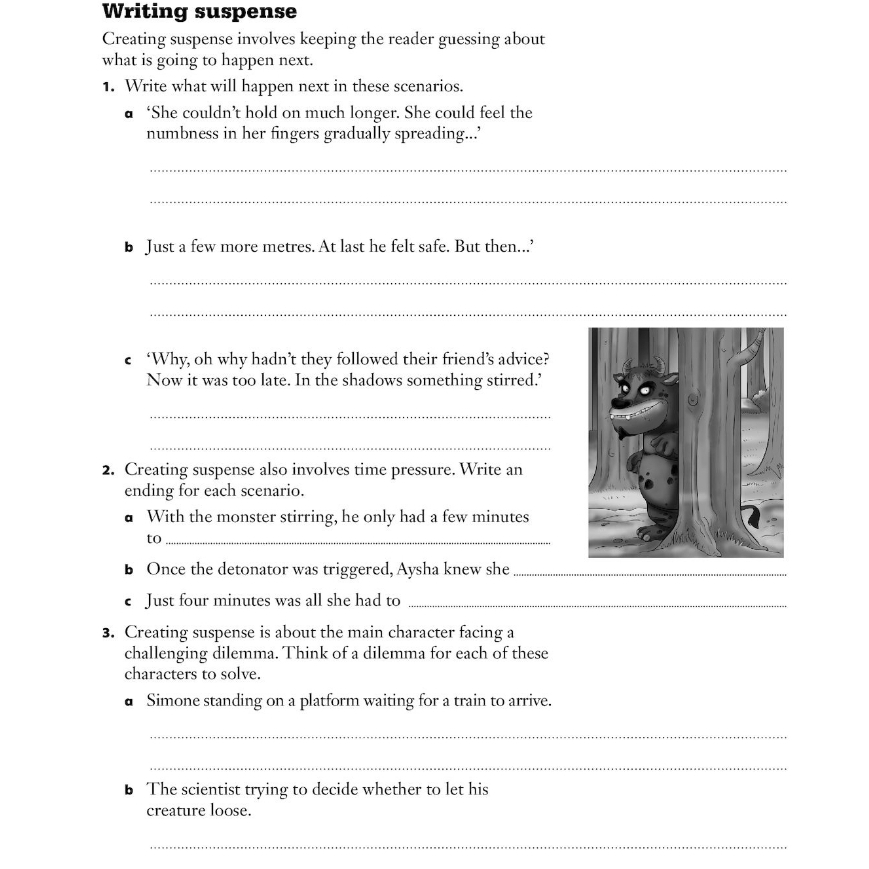 **Writing suspense**

Creating suspense involves keeping the reader guessing about what is going to happen next.

1. Write what will happen next in these scenarios.

a 'She couldn't hold on much longer. She could feel the numbness in her fingers gradually spreading...'

b Just a few more metres. At last he felt safe. But then...'

c 'Why, oh why hadn't they followed their friend's advice? Now it was too late. In the shadows something stirred.'

2. Creating suspense also involves time pressure. Write an ending for each scenario.

a With the monster stirring, he only had a few minutes to

b Once the detonator was triggered, Aysha knew she

c Just four minutes was all she had to

3. Creating suspense is about the main character facing a challenging dilemma. Think of a dilemma for each of these characters to solve.

a Simone standing on a platform waiting for a train to arrive.

b The scientist trying to decide whether to let his creature loose.